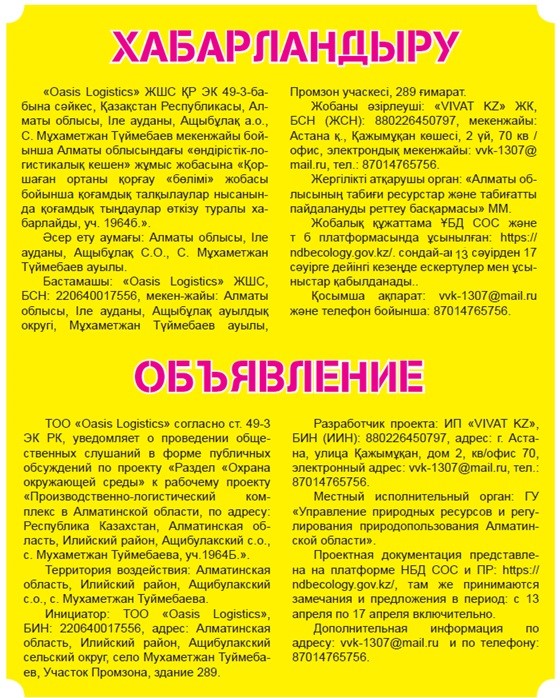 ХАБАРЛАНДЫРУ

«Oasis Logistics» ЖШС ҚР ЭК 49-3-бабына сәйкес, Қазақстан Республикасы, Алматы облысы, Іле ауданы, Ащыбұлақ а.о., С. Мұхаметжан Түймебаев мекенжайы бойынша Алматы облысындағы «өндірістік-логистикалық кешен» жұмыс жобасына «Қоршаған ортаны қорғау «бөлімі» жобасы бойынша қоғамдық талқылаулар нысанында қоғамдық тыңдаулар өткізу туралы хабарлайды, уч. 1964б.».

Әсер ету аумағы: Алматы облысы, Іле ауданы, Ащыбұлақ С.О., С. Мұхаметжан Түймебаев ауылы.

Бастамашы: «Oasis Logistics» ЖШС, БСН: 220640017556, мекен-жайы: Алматы облысы, Іле ауданы, Ащыбұлақ ауылдық округі, Мұхаметжан Түймебаев ауылы, Промзон учаскесі, 289 ғимарат.

Жобаны әзірлеуші: «VIVAT KZ» ЖК, БСН (ЖСН): 880226450797, мекенжайы: Астана қ., Қажымұқан көшесі, 2 үй, 70 кв / офис, электрондық мекенжайы: vvk-1307@mail.ru, тел.: 87014765756.

Жергілікті атқарушы орган: «Алматы облысының табиғи ресурстар және табиғатты пайдалануды реттеу басқармасы» ММ.

Жобалық құжаттама ҰБД СОС және т б платформасында ұсынылған: https://ndbecology.gov.kz/. сондай-ақ 13 сәуірден 17 сәуірге дейінгі кезеңде ескертулер мен ұсыныстар қабылданады..

Қосымша ақпарат: vvk-1307@mail.ru және телефон бойынша: 87014765756.

ОБЪЯВЛЕНИЕ

ТОО «Oasis Logistics» согласно ст. 49-3 ЭК РК, уведомляет о проведении общественных слушаний в форме публичных обсуждений по проекту «Раздел «Охрана окружающей среды» к рабочему проекту «Производственно-логистический комплекс в Алматинской области, по адресу: Республика Казахстан, Алматинская область, Илийский район, Ащибулакский с.о., с. Мухаметжан Туймебаева, уч.1964Б.».

Территория воздействия: Алматинская область, Илийский район, Ащибулакский с.о., с. Мухаметжан Туймебаева.

Инициатор: ТОО «Oasis Logistics», БИН: 220640017556, адрес: Алматинская область, Илийский район, Ащибулакский сельский округ, село Мухаметжан Туймебаев, Участок Промзона, здание 289.

Разработчик проекта: ИП «VIVAT KZ», БИН (ИИН): 880226450797, адрес: г. Астана, улица Қажымұқан, дом 2, кв/офис 70, электронный адрес: vvk-1307@mail.ru, тел.: 87014765756.

Местный исполнительный орган: ГУ «Управление природных ресурсов и регулирования природопользования Алматинской области».

Проектная документация представлена на платформе НБД СОС и ПР: https://ndbecology.gov.kz/, там же принимаются замечания и предложения в период: с 13 апреля по 17 апреля включительно.

Дополнительная информация по адресу: vvk-1307@mail.ru и по телефону: 87014765756.